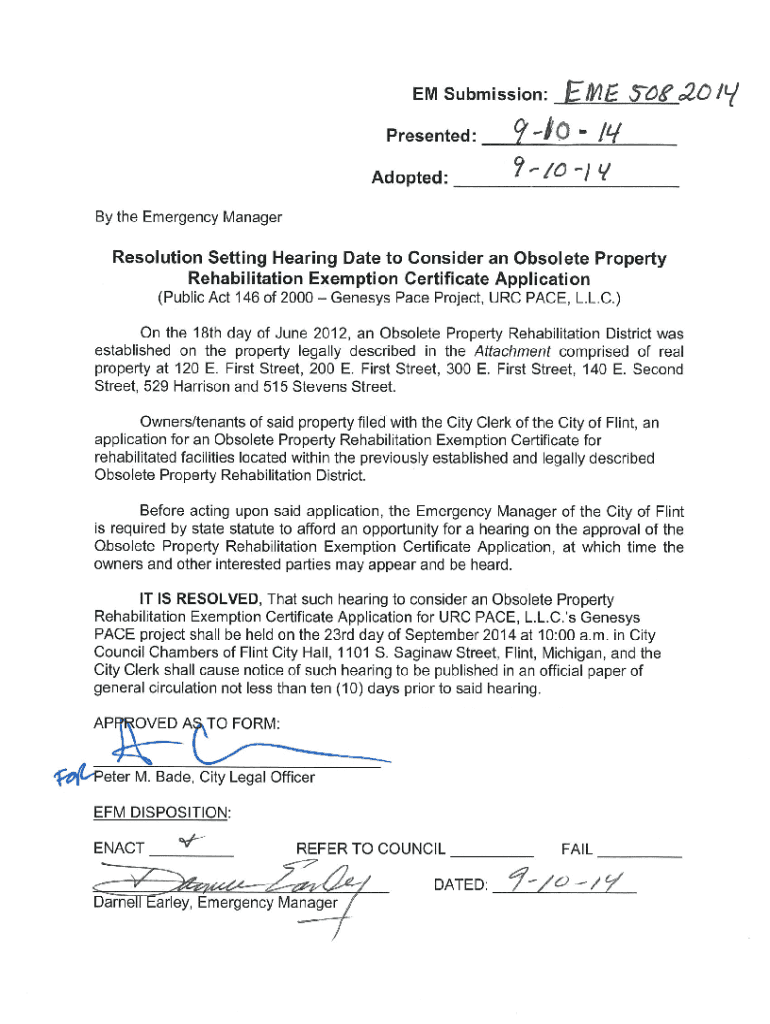 EM Submission: EME 508 2014

Presented: 9-10-14

Adopted: 9-10-14

By the Emergency Manager

Resolution Setting Hearing Date to Consider an Obsolete Property Rehabilitation Exemption Certificate Application
(Public Act 146 of 2000 – Genesys Pace Project, URC PACE, L.L.C.)

On the 18th day of June 2012, an Obsolete Property Rehabilitation District was established on the property legally described in the Attachment comprised of real property at 120 E. First Street, 200 E. First Street, 300 E. First Street, 140 E. Second Street, 529 Harrison and 515 Stevens Street.

Owners/tenants of said property filed with the City Clerk of the City of Flint, an application for an Obsolete Property Rehabilitation Exemption Certificate for rehabilitated facilities located within the previously established and legally described Obsolete Property Rehabilitation District.

Before acting upon said application, the Emergency Manager of the City of Flint is required by state statute to afford an opportunity for a hearing on the approval of the Obsolete Property Rehabilitation Exemption Certificate Application, at which time the owners and other interested parties may appear and be heard.

IT IS RESOLVED, That such hearing to consider an Obsolete Property Rehabilitation Exemption Certificate Application for URC PACE, L.L.C.'s Genesys PACE project shall be held on the 23rd day of September 2014 at 10:00 a.m. in City Council Chambers of Flint City Hall, 1101 S. Saginaw Street, Flint, Michigan, and the City Clerk shall cause notice of such hearing to be published in an official paper of general circulation not less than ten (10) days prior to said hearing.

APPROVED AS TO FORM:

For Peter M. Bade, City Legal Officer

EFM DISPOSITION:

ENACT ✓ REFER TO COUNCIL _________ FAIL _________

Darnell Earley, Emergency Manager DATED: 9-10-14